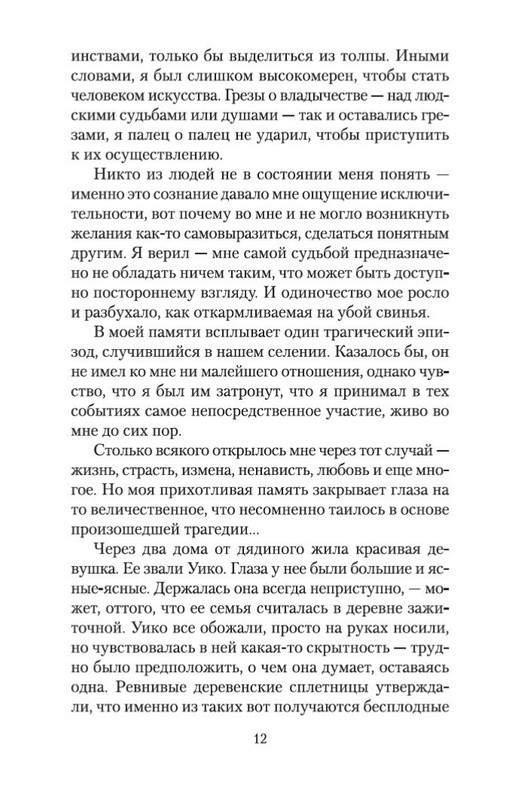 инствами, только бы выделиться из толпы. Иными словами, я был слишком высокомерен, чтобы стать человеком искусства. Грезы о владычестве — над людскими судьбами или душами — так и оставались грезами, я палец о палец не ударил, чтобы приступить к их осуществлению.

Никто из людей не в состоянии меня понять — именно это сознание давало мне ощущение исключительности, вот почему во мне и не могло возникнуть желания как-то самовыразиться, сделаться понятным другим. Я верил — мне самой судьбой предназначено не обладать ничем таким, что может быть доступно постороннему взгляду. И одиночество мое росло и разбухало, как откармливаемая на убой свинья.

В моей памяти всплывает один трагический эпизод, случившийся в нашем селении. Казалось бы, он не имел ко мне ни малейшего отношения, однако чувство, что я был им затронут, что я принимал в тех событиях самое непосредственное участие, живо во мне до сих пор.

Столько всякого открылось мне через тот случай — жизнь, страсть, измена, ненависть, любовь и еще многое. Но моя прихотливая память закрывает глаза на то величественное, что несомненно таилось в основе произошедшей трагедии...

Через два дома от дядиного жила красивая девушка. Ее звали Уико. Глаза у нее были большие и ясные-ясные. Держалась она всегда неприступно, — может, оттого, что ее семья считалась в деревне зажиточной. Уико все обожали, просто на руках носили, но чувствовалась в ней какая-то скрытность — трудно было предположить, о чем она думает, оставаясь одна. Ревнивые деревенские сплетницы утверждали, что именно из таких вот получаются бесплодные

12